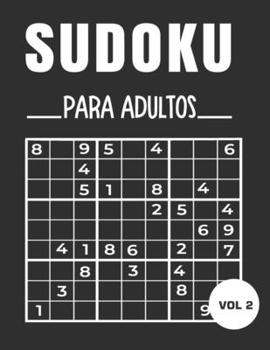 SUDOKU

PARA ADULTOS

| | | | | | | | | |
|---|---|---|---|---|---|---|---|---|
| 8 | | 9 | 5 | | 4 | | | 6 |
| | | 4 | | | | | | |
| | | 5 | 1 | | 8 | | 4 | |
| | | | | | 2 | 5 | | 4 |
| | | | | | | | 6 | 9 |
| | 4 | 1 | 8 | 6 | | 2 | | 7 |
| | | 8 | | 3 | | 4 | | |
| | 3 | | | | | 8 | | |
| 1 | | | | | | | 9 | |

VOL 2